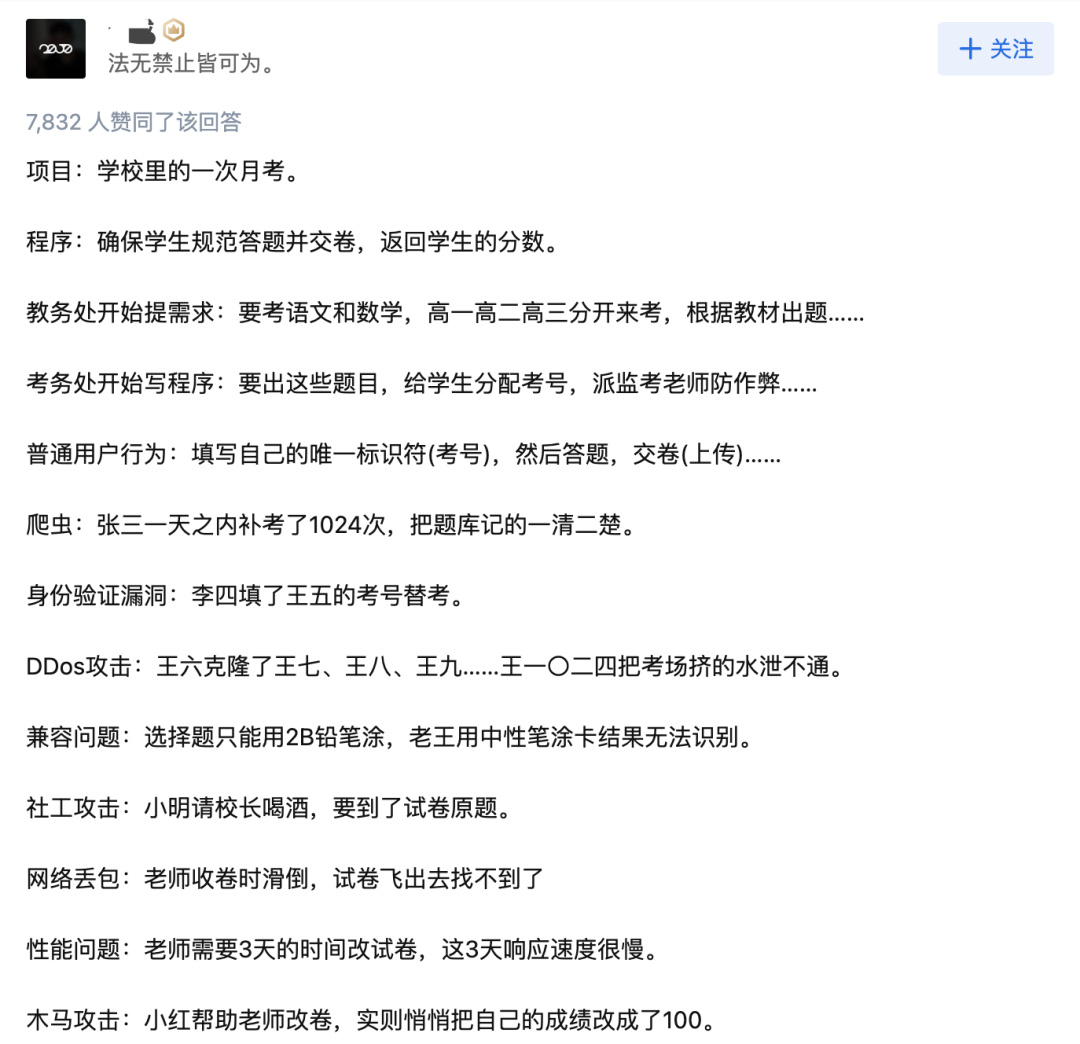 法无禁止皆可为。

+ 关注

7,832 人赞同了该回答

项目：学校里的一次月考。

程序：确保学生规范答题并交卷，返回学生的分数。

教务处开始提需求：要考语文和数学，高一高二高三分开来考，根据教材出题......

考务处开始写程序：要出这些题目，给学生分配考号，派监考老师防作弊......

普通用户行为：填写自己的唯一标识符(考号)，然后答题，交卷(上传)......

爬虫：张三一天之内补考了1024次，把题库记的一清二楚。

身份验证漏洞：李四填了王五的考号替考。

DDos攻击：王六克隆了王七、王八、王九......王一〇二四把考场挤的水泄不通。

兼容问题：选择题只能用2B铅笔涂，老王用中性笔涂卡结果无法识别。

社工攻击：小明请校长喝酒，要到了试卷原题。

网络丢包：老师收卷时滑倒，试卷飞出去找不到了

性能问题：老师需要3天的时间改试卷，这3天响应速度很慢。

木马攻击：小红帮助老师改卷，实则悄悄把自己的成绩改成了100。